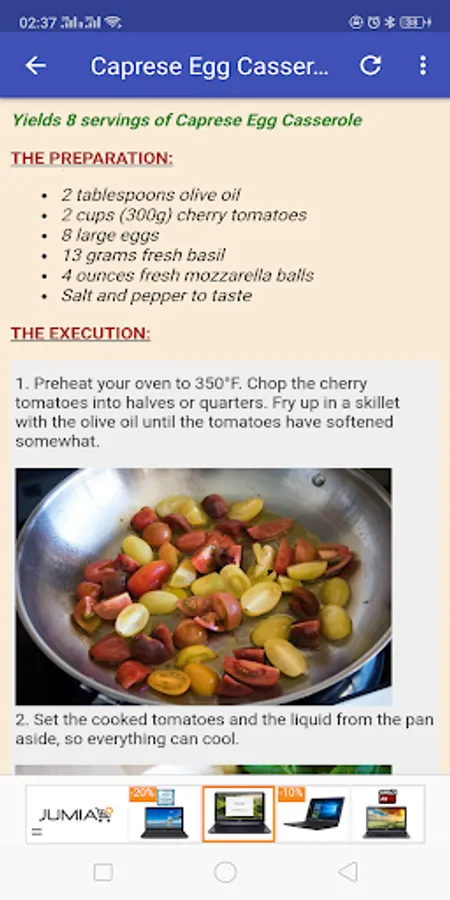 02:37

Caprese Egg Casser...

Yields 8 servings of Caprese Egg Casserole

THE PREPARATION:

- 2 tablespoons olive oil
- 2 cups (300g) cherry tomatoes
- 8 large eggs
- 13 grams fresh basil
- 4 ounces fresh mozzarella balls
- Salt and pepper to taste

THE EXECUTION:

1. Preheat your oven to 350°F. Chop the cherry tomatoes into halves or quarters. Fry up in a skillet with the olive oil until the tomatoes have softened somewhat.

2. Set the cooked tomatoes and the liquid from the pan aside, so everything can cool.

JUMIA
-20%
-10%